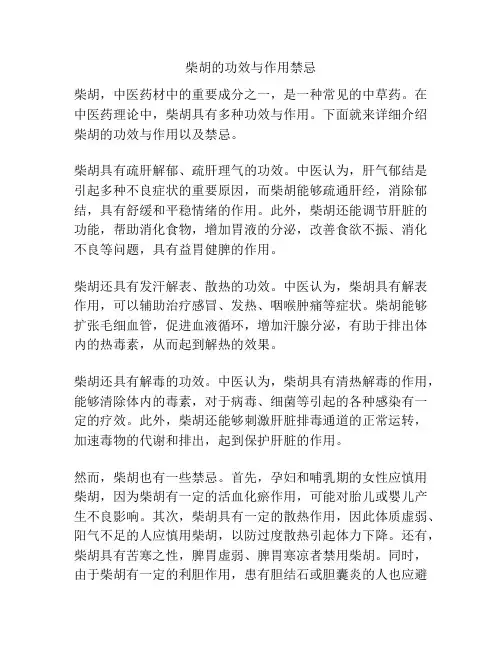 柴胡的功效与作用禁忌

柴胡，中医药材中的重要成分之一，是一种常见的中草药。在中医药理论中，柴胡具有多种功效与作用。下面就来详细介绍柴胡的功效与作用以及禁忌。

柴胡具有疏肝解郁、疏肝理气的功效。中医认为，肝气郁结是引起多种不良症状的重要原因，而柴胡能够疏通肝经，消除郁结，具有舒缓和平稳情绪的作用。此外，柴胡还能调节肝脏的功能，帮助消化食物，增加胃液的分泌，改善食欲不振、消化不良等问题，具有益胃健脾的作用。

柴胡还具有发汗解表、散热的功效。中医认为，柴胡具有解表作用，可以辅助治疗感冒、发热、咽喉肿痛等症状。柴胡能够扩张毛细血管，促进血液循环，增加汗腺分泌，有助于排出体内的热毒素，从而起到解热的效果。

柴胡还具有解毒的功效。中医认为，柴胡具有清热解毒的作用，能够清除体内的毒素，对于病毒、细菌等引起的各种感染有一定的疗效。此外，柴胡还能够刺激肝脏排毒通道的正常运转，加速毒物的代谢和排出，起到保护肝脏的作用。

然而，柴胡也有一些禁忌。首先，孕妇和哺乳期的女性应慎用柴胡，因为柴胡有一定的活血化瘀作用，可能对胎儿或婴儿产生不良影响。其次，柴胡具有一定的散热作用，因此体质虚弱、阳气不足的人应慎用柴胡，以防过度散热引起体力下降。还有，柴胡具有苦寒之性，脾胃虚弱、脾胃寒凉者禁用柴胡。同时，由于柴胡有一定的利胆作用，患有胆结石或胆囊炎的人也应避